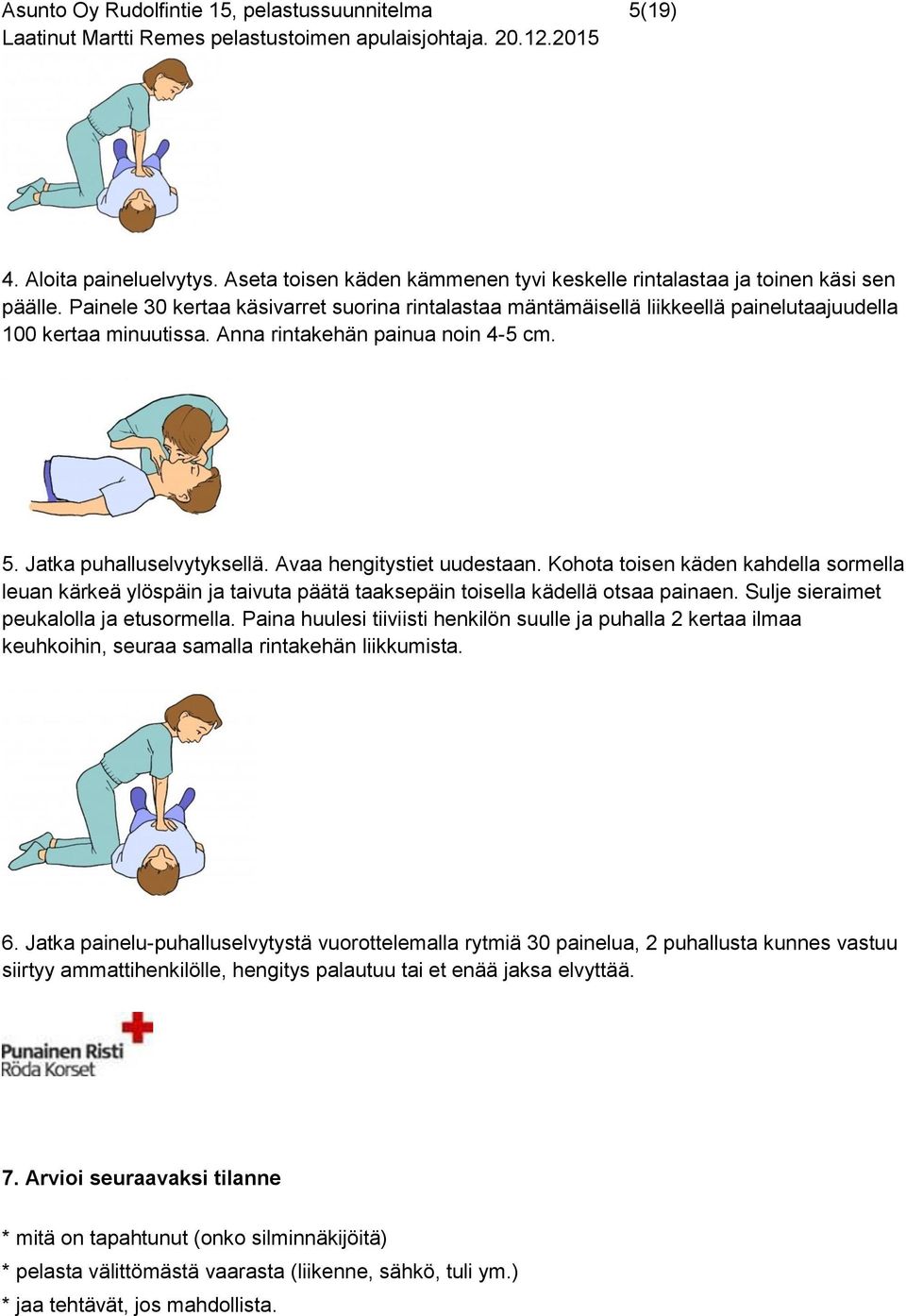 Asunto Oy Rudolfintie 15, pelastussuunnitelma 5(19)
Laatinut Martti Remes pelastustoimen apulaisjohtaja. 20.12.2015

4. Aloita paineluelvytys. Aseta toisen käden kämmenen tyvi keskelle rintalastaa ja toinen käsi sen päälle. Painele 30 kertaa käsivarret suorina rintalastaa mäntämäisellä liikkeellä painelutaajuudella 100 kertaa minuutissa. Anna rintakehän painua noin 4-5 cm.

5. Jatka puhalluselvytyksellä. Avaa hengitystiet uudestaan. Kohota toisen käden kahdella sormella leuan kärkeä ylöspäin ja taivuta päätä taaksepäin toisella kädellä otsaa painaen. Sulje sieraimet peukalolla ja etusormella. Paina huulesi tiiviisti henkilön suulle ja puhalla 2 kertaa ilmaa keuhkoihin, seuraa samalla rintakehän liikkumista.

6. Jatka painelu-puhalluselvytystä vuorottelemalla rytmiä 30 painelua, 2 puhallusta kunnes vastuu siirtyy ammattihenkilölle, hengitys palautuu tai et enää jaksa elvyttää.

Punainen Risti
Röda Korset

7. Arvioi seuraavaksi tilanne

* mitä on tapahtunut (onko silminnäkijöitä)
* pelasta välittömästä vaarasta (liikenne, sähkö, tuli ym.)
* jaa tehtävät, jos mahdollista.